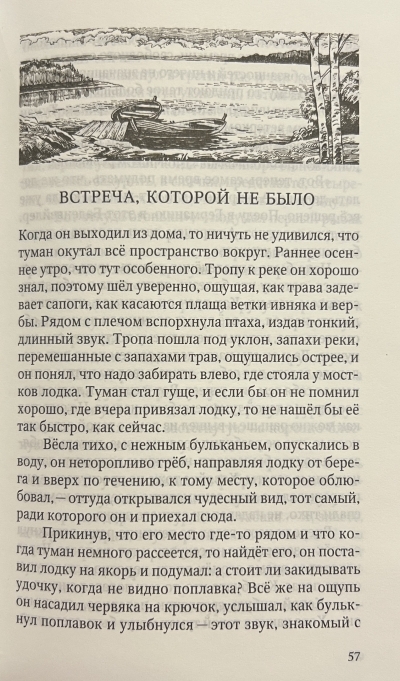 ВСТРЕЧА, КОТОРОЙ НЕ БЫЛО

Когда он выходил из дома, то ничуть не удивился, что туман окутал всё пространство вокруг. Раннее осеннее утро, что тут особенного. Тропу к реке он хорошо знал, поэтому шёл уверенно, ощущая, как трава задевает сапоги, как касаются плаща ветки ивняка и вербы. Рядом с плечом вспорхнула птаха, издав тонкий, длинный звук. Тропа пошла под уклон, запахи реки, перемешанные с запахами трав, ощущались острее, и он понял, что надо забирать влево, где стояла у мостков лодка. Туман стал гуще, и если бы он не помнил хорошо, где вчера привязал лодку, то не нашёл бы её так быстро, как сейчас.

Вёсла тихо, с нежным бульканьем, опускались в воду, он неторопливо грёб, направляя лодку от берега и вверх по течению, к тому месту, которое облюбовал, — оттуда открывался чудесный вид, тот самый, ради которого он и приехал сюда.

Прикинув, что его место где-то рядом и что когда туман немного рассеется, то найдёт его, он поставил лодку на якорь и подумал: а стоит ли закидывать удочку, когда не видно поплавка? Всё же на ощупь он насадил червяка на крючок, услышал, как булькнул поплавок и улыбнулся — этот звук, знакомый с

57